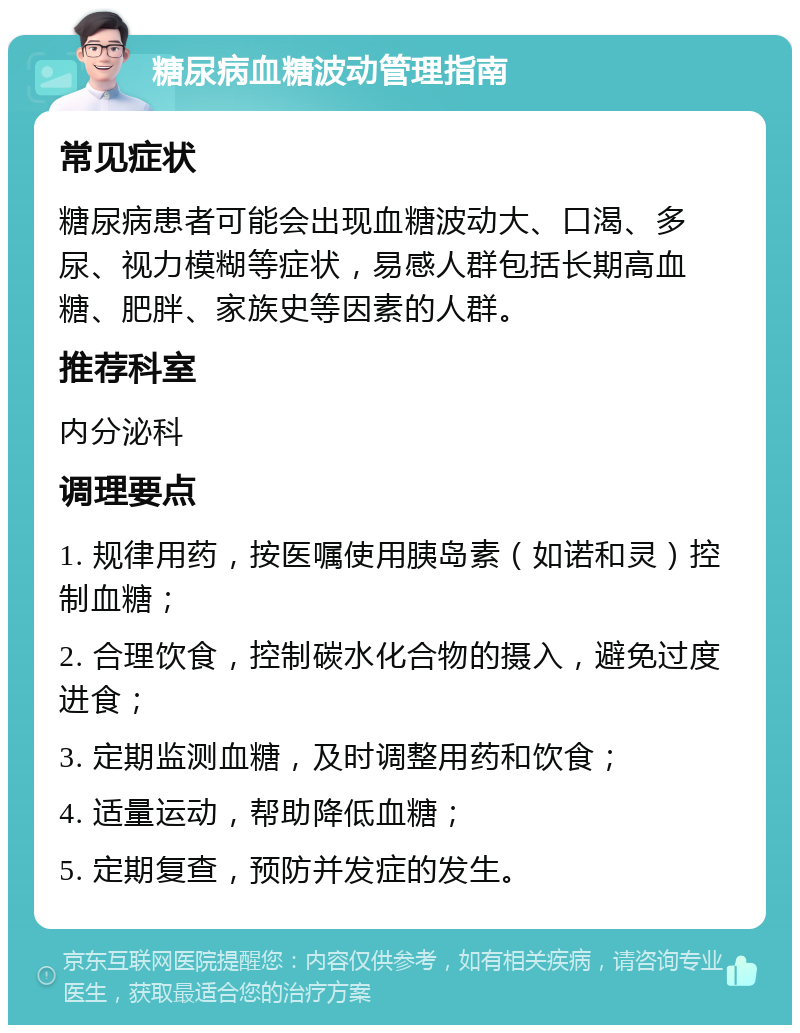 糖尿病血糖波动管理指南

常见症状

糖尿病患者可能会出现血糖波动大、口渴、多尿、视力模糊等症状，易感人群包括长期高血糖、肥胖、家族史等因素的人群。

推荐科室

内分泌科

调理要点

1. 规律用药，按医嘱使用胰岛素（如诺和灵）控制血糖；

2. 合理饮食，控制碳水化合物的摄入，避免过度进食；

3. 定期监测血糖，及时调整用药和饮食；

4. 适量运动，帮助降低血糖；

5. 定期复查，预防并发症的发生。

京东互联网医院提醒您：内容仅供参考，如有相关疾病，请咨询专业医生，获取最适合您的治疗方案